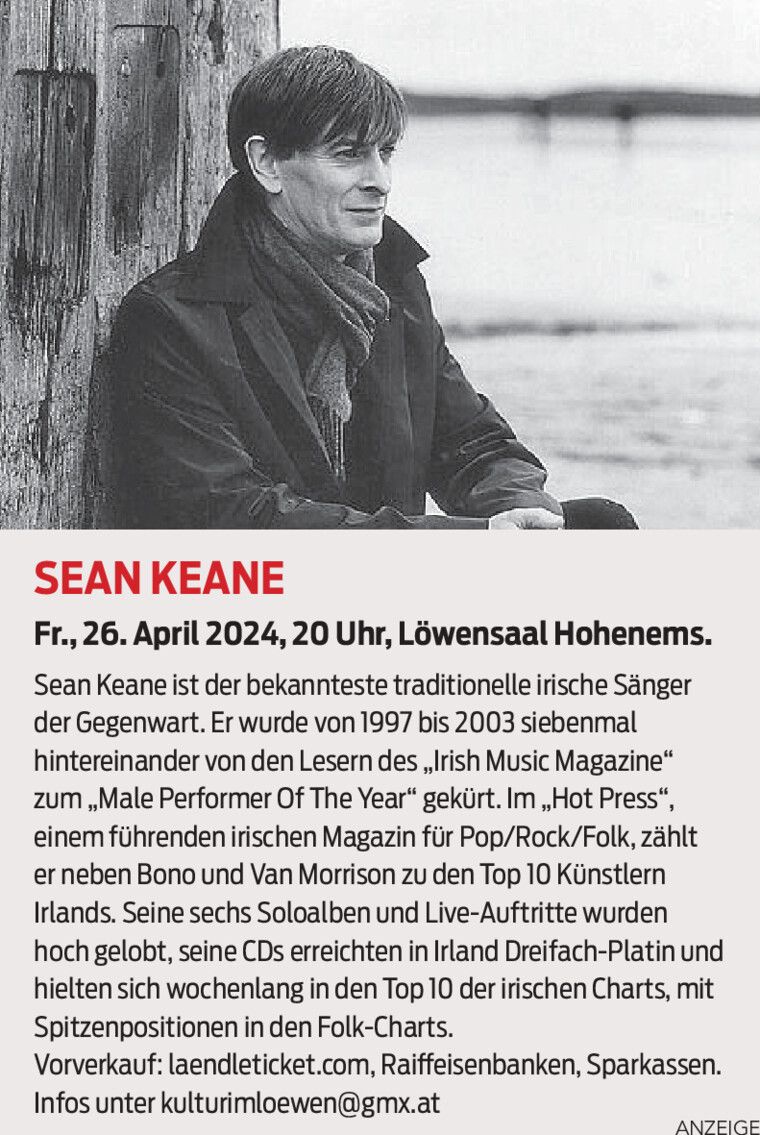 SEAN KEANE

Fr., 26. April 2024, 20 Uhr, Löwensaal Hohenems.

Sean Keane ist der bekannteste traditionelle irische Sänger der Gegenwart. Er wurde von 1997 bis 2003 siebenmal hintereinander von den Lesern des „Irish Music Magazine“ zum „Male Performer Of The Year“ gekürt. Im „Hot Press“, einem führenden irischen Magazin für Pop/Rock/Folk, zählt er neben Bono und Van Morrison zu den Top 10 Künstlern Irlands. Seine sechs Soloalben und Live-Auftritte wurden hoch gelobt, seine CDs erreichten in Irland Dreifach-Platin und hielten sich wochenlang in den Top 10 der irischen Charts, mit Spitzenpositionen in den Folk-Charts.
Vorverkauf: laendleticket.com, Raiffeisenbanken, Sparkassen.
Infos unter kulturimloewen@gmx.at

ANZEIGE